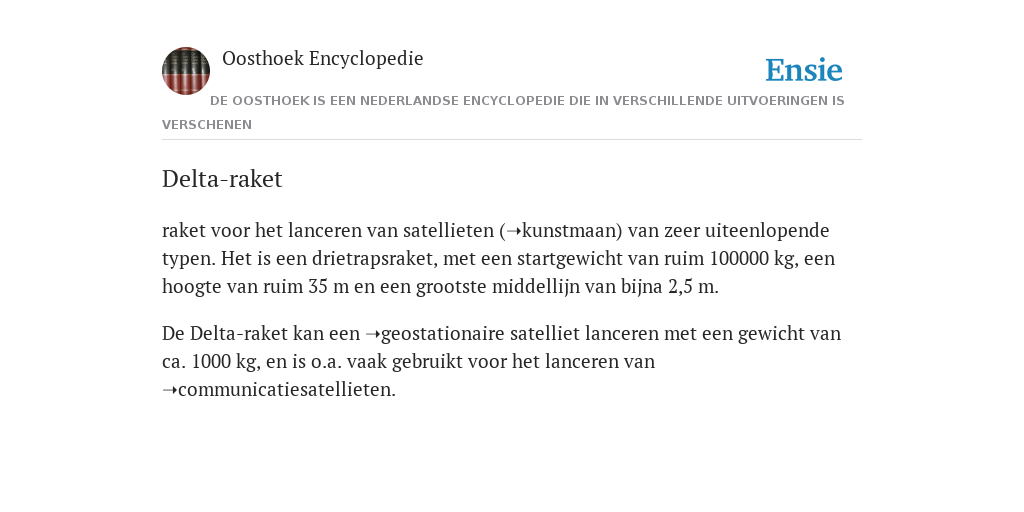 Oosthoek Encyclopedie

Ensie

DE OOSTHOEK IS EEN NEDERLANDSE ENCYCLOPEDIE DIE IN VERSCHILLENDE UITVOERINGEN IS VERSCHENEN

Delta-raket

raket voor het lanceren van satellieten (➝kunstmaan) van zeer uiteenlopende typen. Het is een drietrapsraket, met een startgewicht van ruim 100000 kg, een hoogte van ruim 35 m en een grootste middellijn van bijna 2,5 m.

De Delta-raket kan een ➝geostationaire satelliet lanceren met een gewicht van ca. 1000 kg, en is o.a. vaak gebruikt voor het lanceren van ➝communicatiesatellieten.